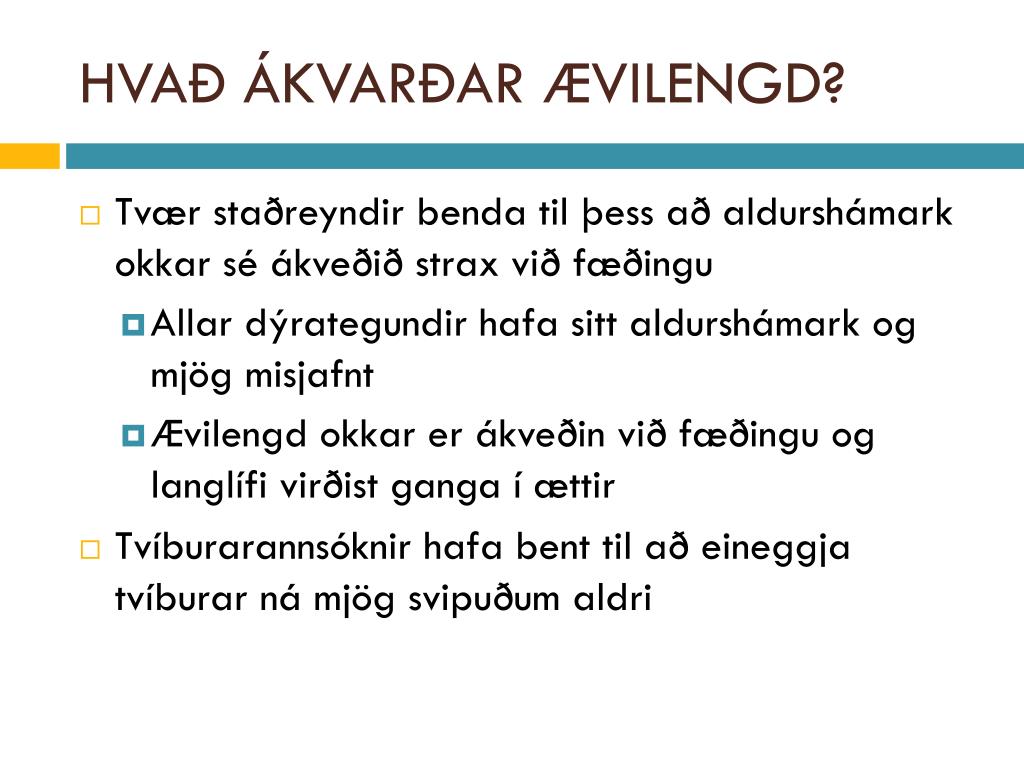 HVAÐ ÁKVARÐAR ÆVILENGD?

Tvær staðreyndir benda til þess að aldurshámark okkar sé ákveðið strax við fæðingu

Allar dýrategundir hafa sitt aldurshámark og mjög misjafnt

Ævilengd okkar er ákveðin við fæðingu og langlífi virðist ganga í ættir

Tvíburarannsóknir hafa bent til að eineggja tvíburar ná mjög svipuðum aldri